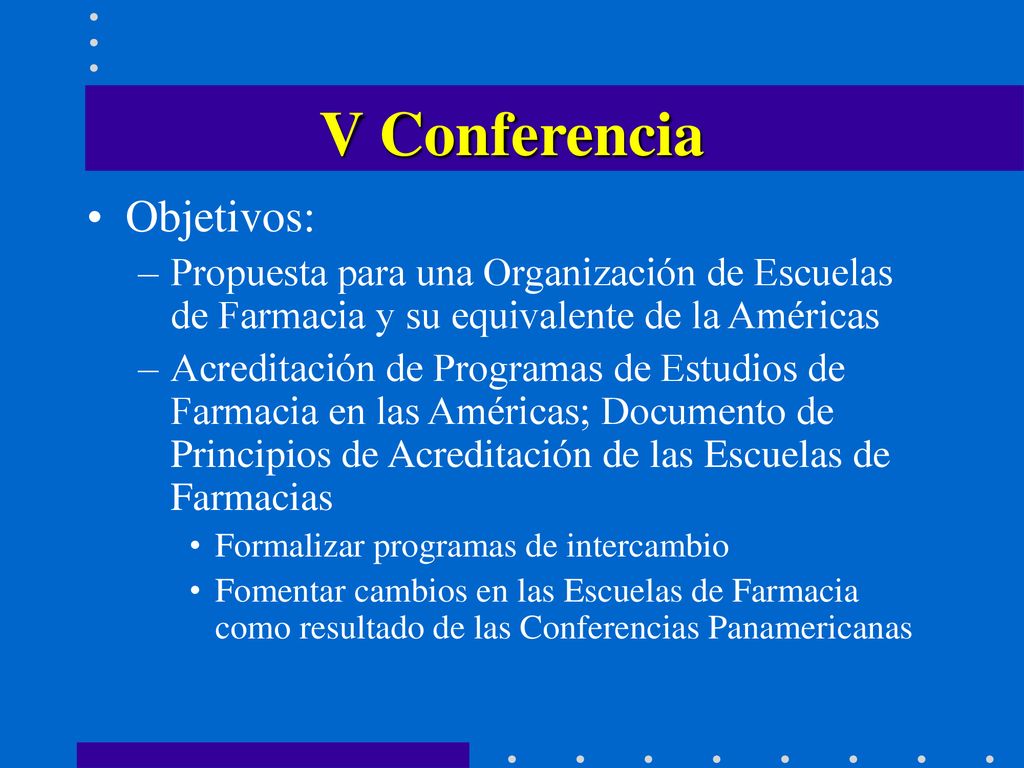 V Conferencia

• Objetivos:

– Propuesta para una Organización de Escuelas de Farmacia y su equivalente de la Américas

– Acreditación de Programas de Estudios de Farmacia en las Américas; Documento de Principios de Acreditación de las Escuelas de Farmacias

• Formalizar programas de intercambio

• Fomentar cambios en las Escuelas de Farmacia como resultado de las Conferencias Panamericanas